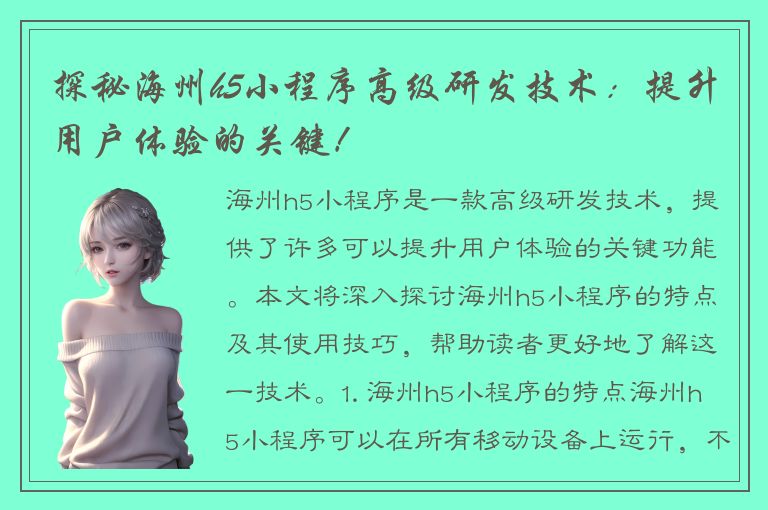 探秘海州h5小程序高级研发技术：提升用户体验的关键！

海州h5小程序是一款高级研发技术，提供了许多可以提升用户体验的关键功能。本文将深入探讨海州h5小程序的特点及其使用技巧，帮助读者更好地了解这一技术。1. 海州h5小程序的特点海州h5小程序可以在所有移动设备上运行，不